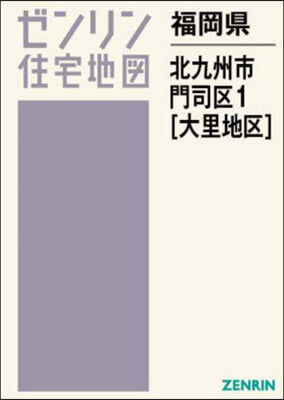 ゼンリン
住宅地図

福岡県

北九州市
門司区1
[大里地区]

ZENRIN